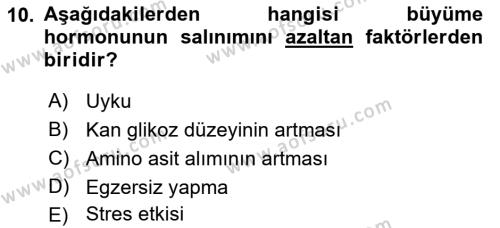 10. Aşağıdakilerden hangisi büyüme hormonunun salınımını azaltan faktörlerden biridir?

A) Uyku
B) Kan glikoz düzeyinin artması
C) Amino asit alımının artması
D) Egzersiz yapma
E) Stres etkisi

www.aofsoru.com